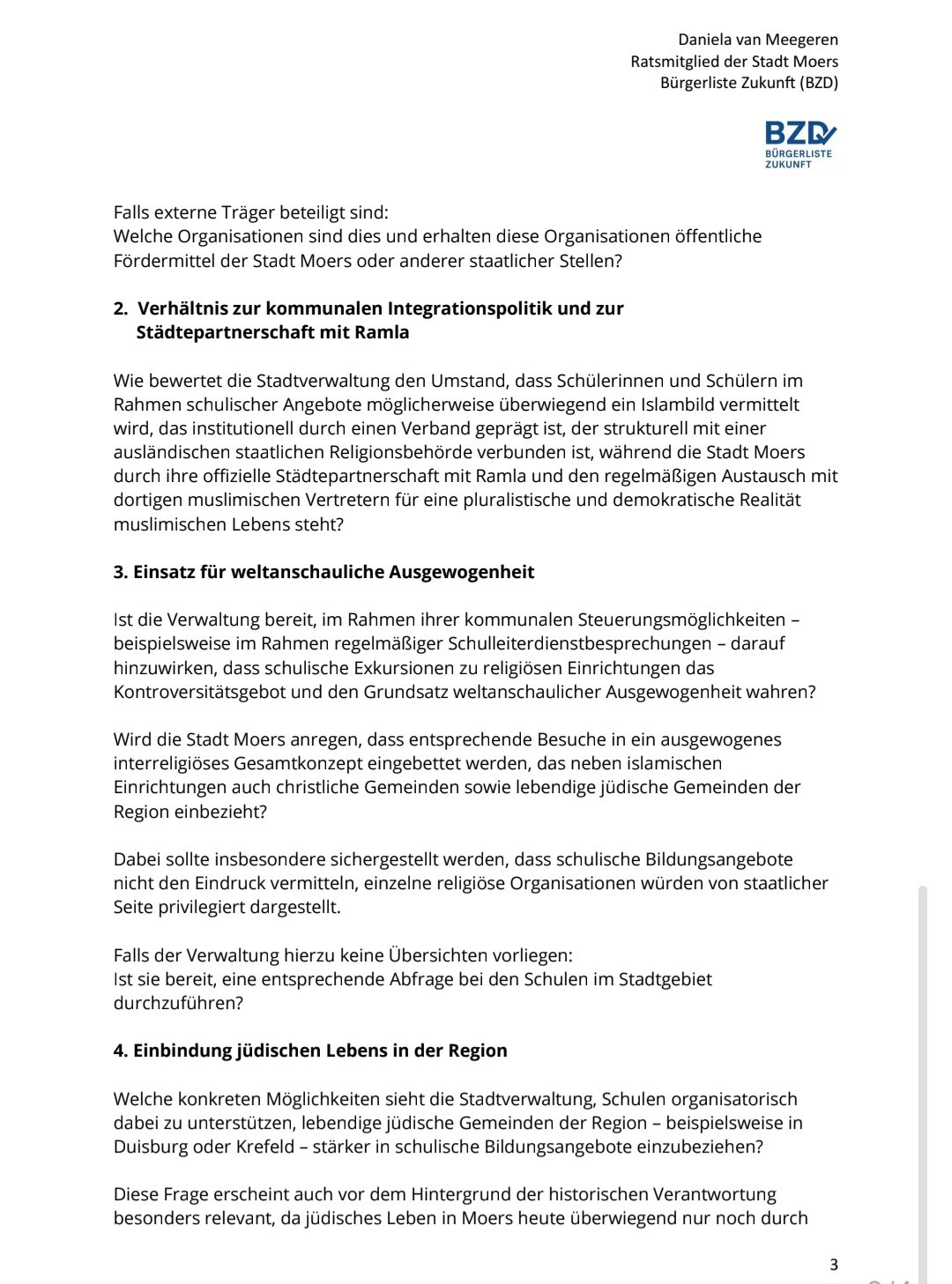 Daniela van Meegeren
Ratsmitglied der Stadt Moers
Bürgerliste Zukunft (BZD)

BZD
BÜRGERLISTE
ZUKUNFT

Falls externe Träger beteiligt sind:
Welche Organisationen sind dies und erhalten diese Organisationen öffentliche Fördermittel der Stadt Moers oder anderer staatlicher Stellen?

2. Verhältnis zur kommunalen Integrationspolitik und zur Städtepartnerschaft mit Ramla

Wie bewertet die Stadtverwaltung den Umstand, dass Schülerinnen und Schülern im Rahmen schulischer Angebote möglicherweise überwiegend ein Islambild vermittelt wird, das institutionell durch einen Verband geprägt ist, der strukturell mit einer ausländischen staatlichen Religionsbehörde verbunden ist, während die Stadt Moers durch ihre offizielle Städtepartnerschaft mit Ramla und den regelmäßigen Austausch mit dortigen muslimischen Vertretern für eine pluralistische und demokratische Realität muslimischen Lebens steht?

3. Einsatz für weltanschauliche Ausgewogenheit

Ist die Verwaltung bereit, im Rahmen ihrer kommunalen Steuerungsmöglichkeiten – beispielsweise im Rahmen regelmäßiger Schulleiterdienstbesprechungen – darauf hinzuwirken, dass schulische Exkursionen zu religiösen Einrichtungen das Kontroversitätsgebot und den Grundsatz weltanschaulicher Ausgewogenheit wahren?

Wird die Stadt Moers anregen, dass entsprechende Besuche in ein ausgewogenes interreligiöses Gesamtkonzept eingebettet werden, das neben islamischen Einrichtungen auch christliche Gemeinden sowie lebendige jüdische Gemeinden der Region einbezieht?

Dabei sollte insbesondere sichergestellt werden, dass schulische Bildungsangebote nicht den Eindruck vermitteln, einzelne religiöse Organisationen würden von staatlicher Seite privilegiert dargestellt.

Falls der Verwaltung hierzu keine Übersichten vorliegen:
Ist sie bereit, eine entsprechende Abfrage bei den Schulen im Stadtgebiet durchzuführen?

4. Einbindung jüdischen Lebens in der Region

Welche konkreten Möglichkeiten sieht die Stadtverwaltung, Schulen organisatorisch dabei zu unterstützen, lebendige jüdische Gemeinden der Region – beispielsweise in Duisburg oder Krefeld – stärker in schulische Bildungsangebote einzubeziehen?

Diese Frage erscheint auch vor dem Hintergrund der historischen Verantwortung besonders relevant, da jüdisches Leben in Moers heute überwiegend nur noch durch

3